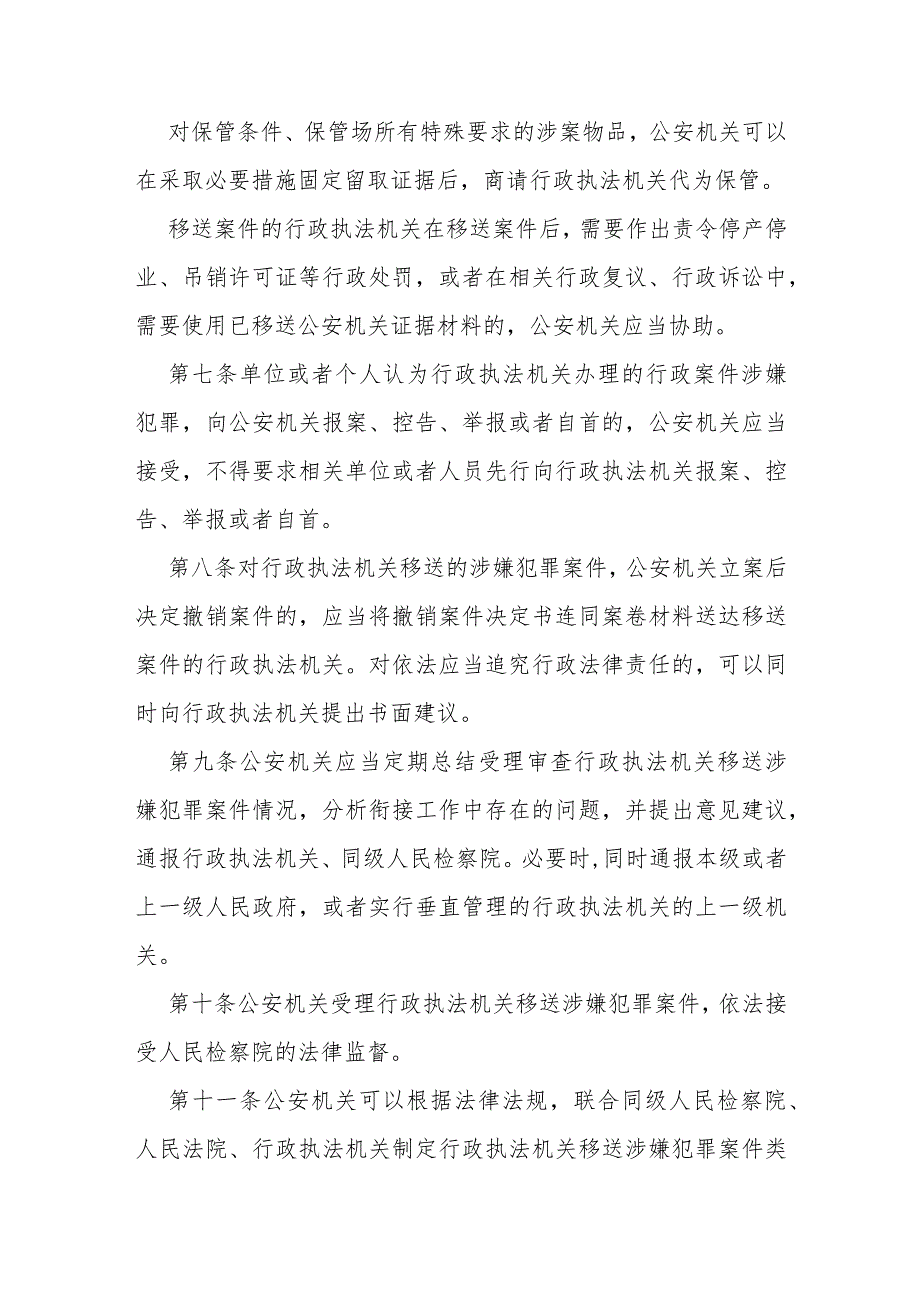 对保管条件、保管场所有特殊要求的涉案物品，公安机关可以在采取必要措施固定留取证据后，商请行政执法机关代为保管。

移送案件的行政执法机关在移送案件后，需要作出责令停产停业、吊销许可证等行政处罚，或者在相关行政复议、行政诉讼中，需要使用已移送公安机关证据材料的，公安机关应当协助。

第七条单位或者个人认为行政执法机关办理的行政案件涉嫌犯罪，向公安机关报案、控告、举报或者自首的，公安机关应当接受，不得要求相关单位或者人员先行向行政执法机关报案、控告、举报或者自首。

第八条对行政执法机关移送的涉嫌犯罪案件，公安机关立案后决定撤销案件的，应当将撤销案件决定书连同案卷材料送达移送案件的行政执法机关。对依法应当追究行政法律责任的，可以同时向行政执法机关提出书面建议。

第九条公安机关应当定期总结受理审查行政执法机关移送涉嫌犯罪案件情况，分析衔接工作中存在的问题，并提出意见建议，通报行政执法机关、同级人民检察院。必要时,同时通报本级或者上一级人民政府，或者实行垂直管理的行政执法机关的上一级机关。

第十条公安机关受理行政执法机关移送涉嫌犯罪案件，依法接受人民检察院的法律监督。

第十一条公安机关可以根据法律法规，联合同级人民检察院、人民法院、行政执法机关制定行政执法机关移送涉嫌犯罪案件类